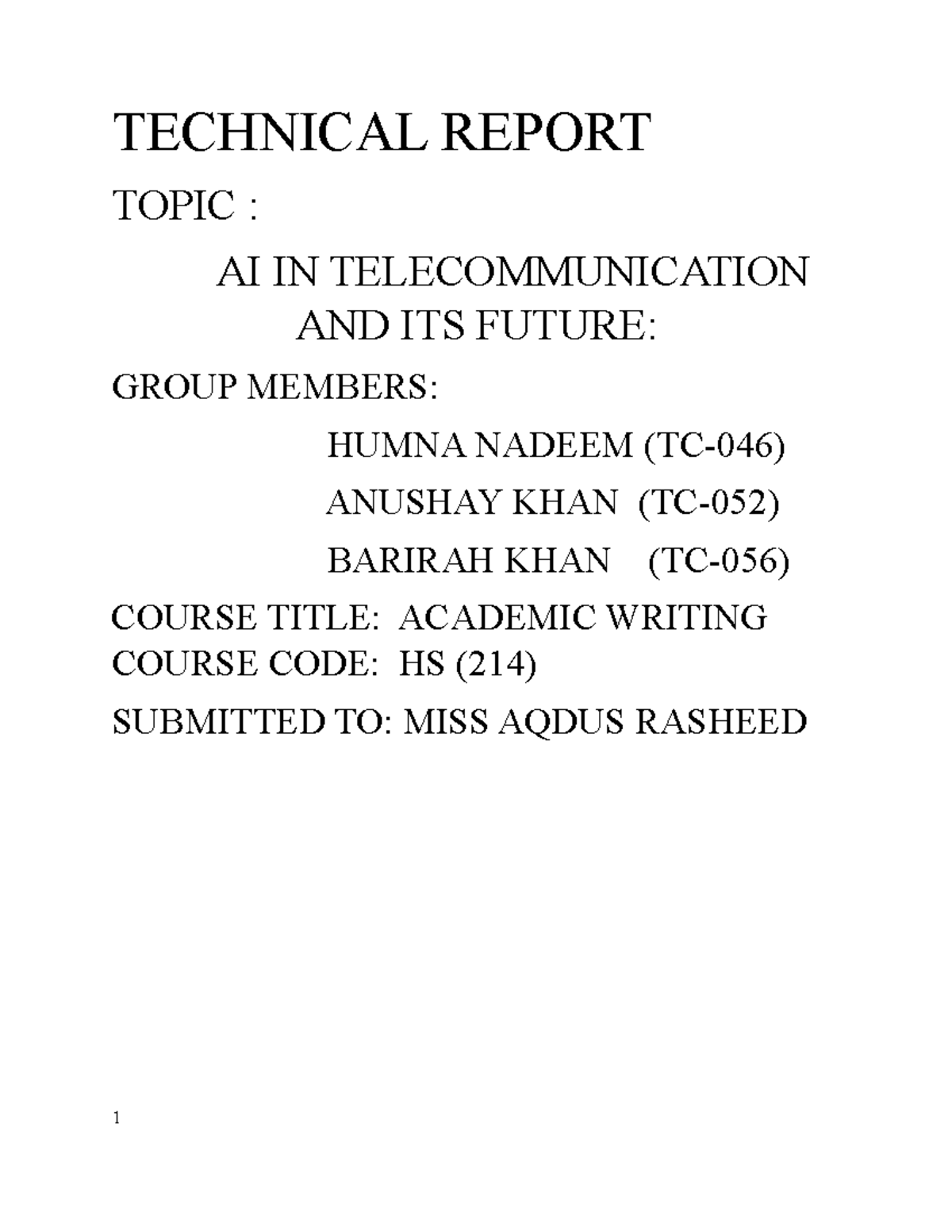 TECHNICAL REPORT

TOPIC :

AI IN TELECOMMUNICATION AND ITS FUTURE:

GROUP MEMBERS:

HUMNA NADEEM (TC-046)

ANUSHAY KHAN (TC-052)

BARIRAH KHAN (TC-056)

COURSE TITLE: ACADEMIC WRITING
COURSE CODE: HS (214)

SUBMITTED TO: MISS AQDUS RASHEED

1